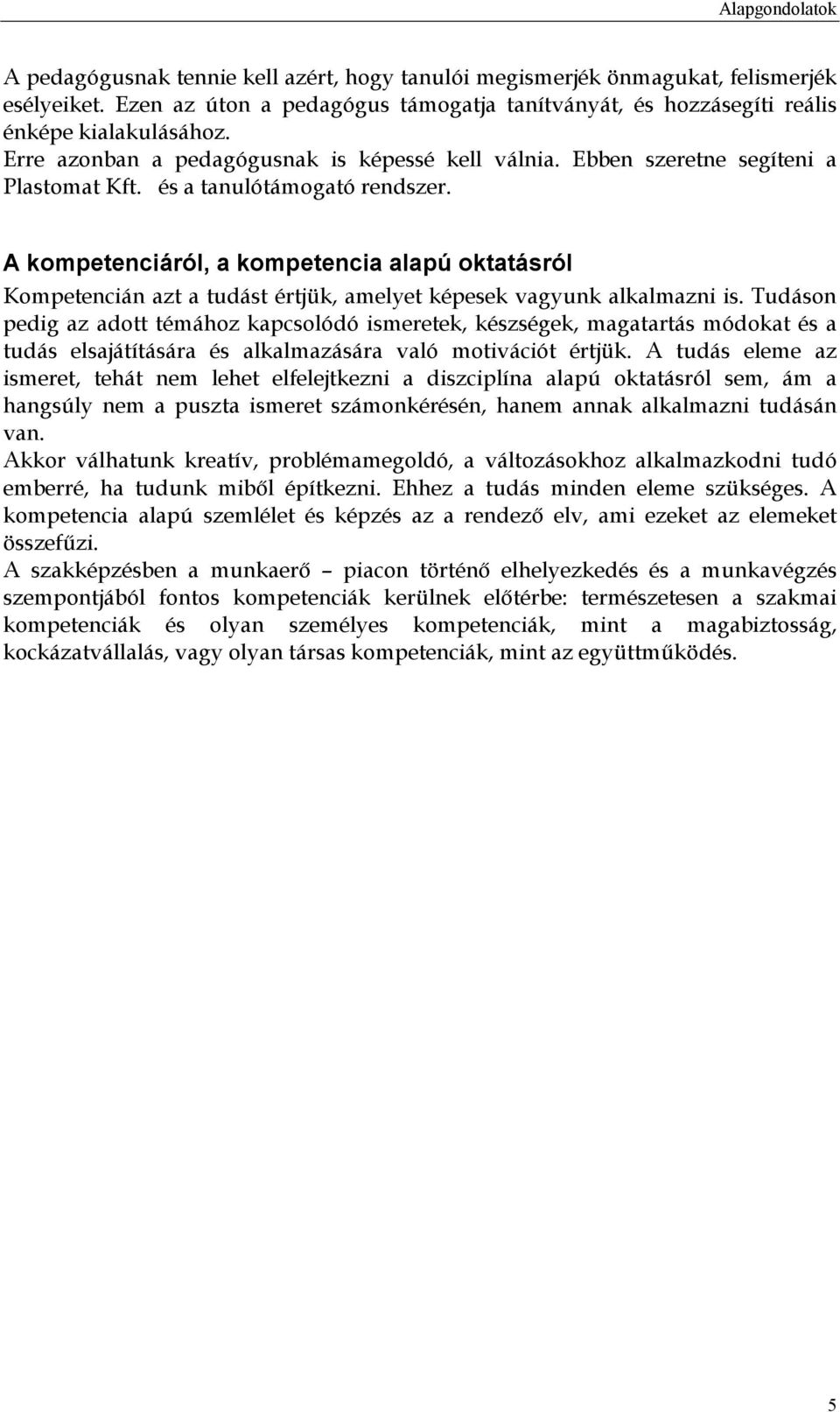 Alapgondolatok

A pedagógusnak tennie kell azért, hogy tanulói megismerjék önmagukat, felismerjék esélyeiket. Ezen az úton a pedagógus támogatja tanítványát, és hozzásegíti reális énképe kialakulásához.
Erre azonban a pedagógusnak is képessé kell válnia. Ebben szeretne segíteni a Plastomat Kft. és a tanulótámogató rendszer.

A kompetenciáról, a kompetencia alapú oktatásról

Kompetencián azt a tudást értjük, amelyet képesek vagyunk alkalmazni is. Tudáson pedig az adott témához kapcsolódó ismeretek, készségek, magatartás módokat és a tudás elsajátítására és alkalmazására való motivációt értjük. A tudás eleme az ismeret, tehát nem lehet elfelejtkezni a diszciplína alapú oktatásról sem, ám a hangsúly nem a puszta ismeret számonkérésén, hanem annak alkalmazni tudásán van.
Akkor válhatunk kreatív, problémamegoldó, a változásokhoz alkalmazkodni tudó emberré, ha tudunk miből építkezni. Ehhez a tudás minden eleme szükséges. A kompetencia alapú szemlélet és képzés az a rendező elv, ami ezeket az elemeket összefűzi.
A szakképzésben a munkaerő – piacon történő elhelyezkedés és a munkavégzés szempontjából fontos kompetenciák kerülnek előtérbe: természetesen a szakmai kompetenciák és olyan személyes kompetenciák, mint a magabiztosság, kockázatvállalás, vagy olyan társas kompetenciák, mint az együttműködés.

5